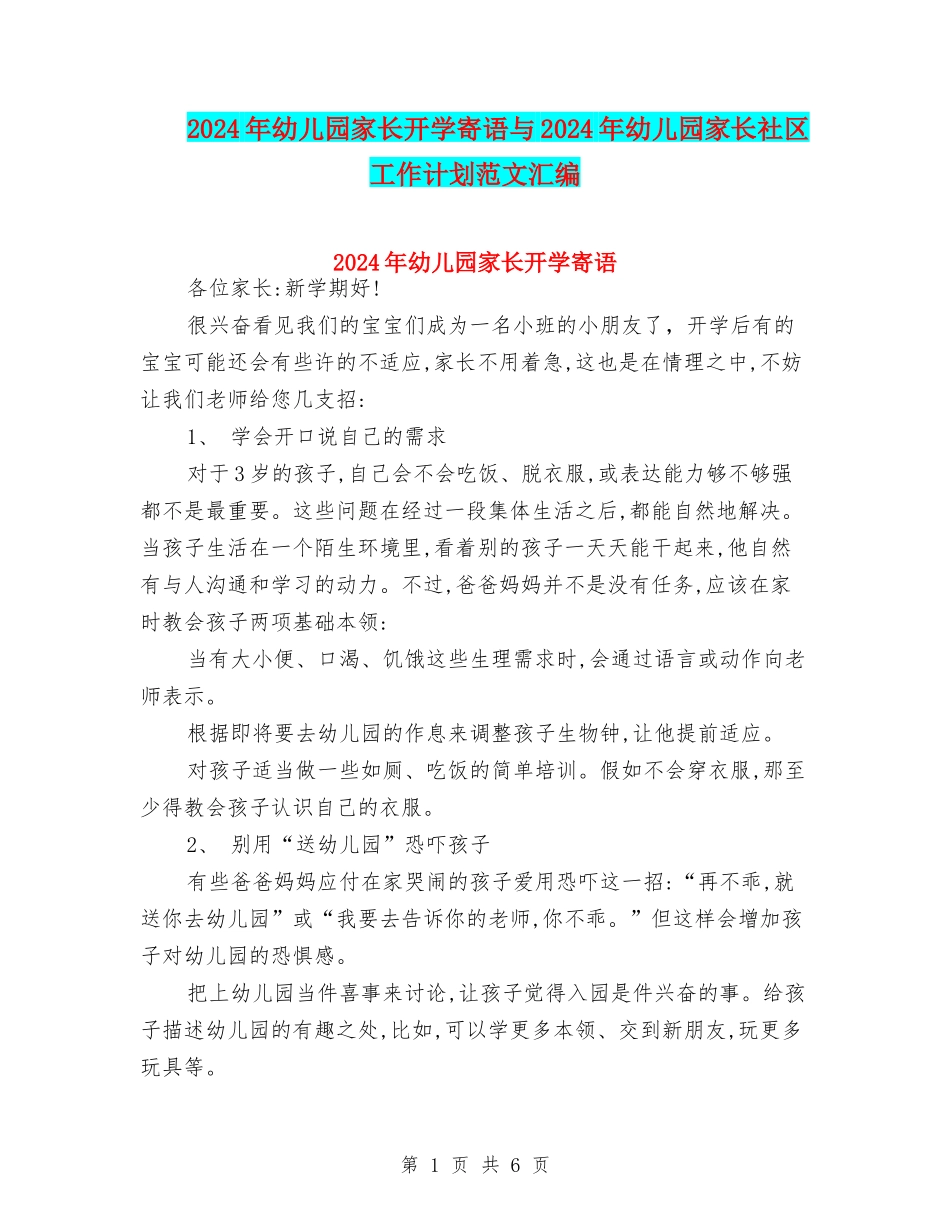 2024年幼儿园家长开学寄语与2024年幼儿园家长社区工作计划范文汇编

2024年幼儿园家长开学寄语

各位家长:新学期好!

很兴奋看见我们的宝宝们成为一名小班的小朋友了，开学后有的宝宝可能还会有些许的不适应,家长不用着急,这也是在情理之中,不妨让我们老师给您几支招:

1、 学会开口说自己的需求

对于3岁的孩子,自己会不会吃饭、脱衣服,或表达能力够不够强都不是最重要。这些问题在经过一段集体生活之后,都能自然地解决。当孩子生活在一个陌生环境里,看着别的孩子一天天能干起来,他自然有与人沟通和学习的动力。不过,爸爸妈妈并不是没有任务,应该在家时教会孩子两项基础本领:

当有大小便、口渴、饥饿这些生理需求时,会通过语言或动作向老师表示。

根据即将要去幼儿园的作息来调整孩子生物钟,让他提前适应。

对孩子适当做一些如厕、吃饭的简单培训。假如不会穿衣服,那至少得教会孩子认识自己的衣服。

2、 别用“送幼儿园”恐吓孩子

有些爸爸妈妈应付在家哭闹的孩子爱用恐吓这一招:“再不乖,就送你去幼儿园”或“我要去告诉你的老师,你不乖。”但这样会增加孩子对幼儿园的恐惧感。

把上幼儿园当件喜事来讨论,让孩子觉得入园是件兴奋的事。给孩子描述幼儿园的有趣之处,比如,可以学更多本领、交到新朋友,玩更多玩具等。

第 1 页 共 6 页